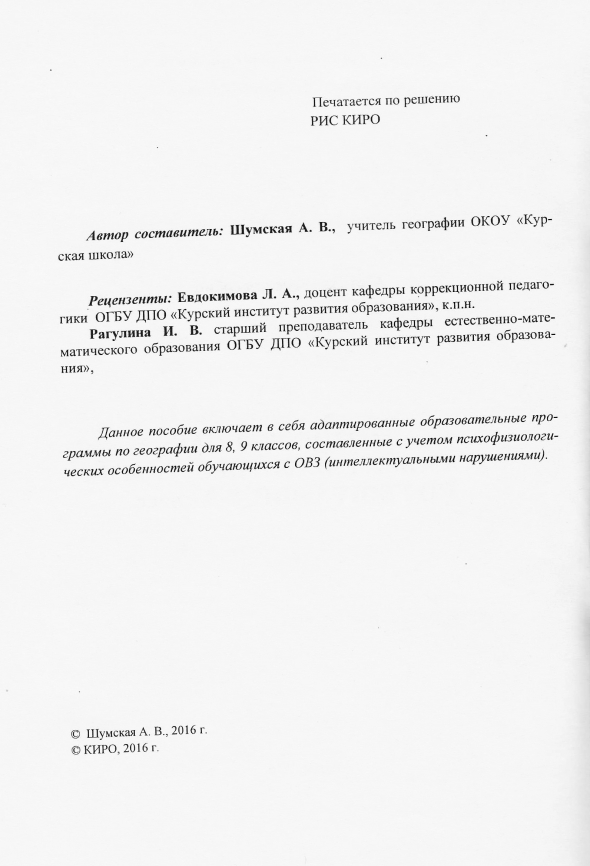 Печатается по решению
РИС КИРО

Автор составитель: Шумская А. В., учитель географии ОКОУ «Курская школа»

Рецензенты: Евдокимова Л. А., доцент кафедры коррекционной педагогики ОГБУ ДПО «Курский институт развития образования», к.п.н.
Рагулина И. В. старший преподаватель кафедры естественно-математического образования ОГБУ ДПО «Курский институт развития образования»,

Данное пособие включает в себя адаптированные образовательные программы по географии для 8, 9 классов, составленные с учетом психофизиологических особенностей обучающихся с ОВЗ (интеллектуальными нарушениями).

© Шумская А. В., 2016 г.
© КИРО, 2016 г.